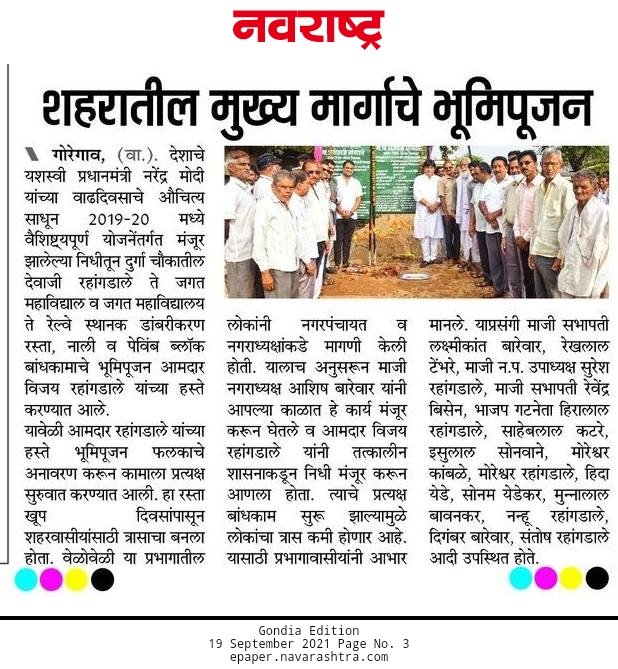 नवराष्ट्र

शहरातील मुख्य मार्गाचे भूमिपूजन

गोरेगाव, (वा.). देशाचे यशस्वी प्रधानमंत्री नरेंद्र मोदी यांच्या वाढदिवसाचे औचित्य साधून 2019-20 मध्ये वैशिष्ट्यपूर्ण योजनेंतर्गत मंजूर झालेल्या निधीतून दुर्गा चौकातील देवाजी रहांगडाले ते जगत महाविद्याल व जगत महाविद्यालय ते रेल्वे स्थानक डांबरीकरण रस्ता, नाली व पेविंब ब्लॉक बांधकामाचे भूमिपूजन आमदार विजय रहांगडाले यांच्या हस्ते करण्यात आले.

यावेळी आमदार रहांगडाले यांच्या हस्ते भूमिपूजन फलकाचे अनावरण करून कामाला प्रत्यक्ष सुरुवात करण्यात आली. हा रस्ता खूप दिवसांपासून शहरवासीयांसाठी त्रासाचा बनला होता. वेळोवेळी या प्रभागातील लोकांनी नगरपंचायत व नगराध्यक्षांकडे मागणी केली होती. यालाच अनुसरून माजी नगराध्यक्ष आशिष बारेवार यांनी आपल्या काळात हे कार्य मंजूर करून घेतले व आमदार विजय रहांगडाले यांनी तत्कालीन शासनाकडून निधी मंजूर करून आणला होता. त्याचे प्रत्यक्ष बांधकाम सुरू झाल्यामुळे लोकांचा त्रास कमी होणार आहे. यासाठी प्रभागावासीयांनी आभार मानले. याप्रसंगी माजी सभापती लक्ष्मीकांत बारेवार, रेखलाल टेंभरे, माजी न.प. उपाध्यक्ष सुरेश रहांगडाले, माजी सभापती रेवेंद्र बिसेन, भाजप गटनेता हिरालाल रहांगडाले, साहेबलाल कटरे, इसुलाल सोनवाने, मोरेश्वर कांबळे, मोरेश्वर रहांगडाले, हिदा येडे, सोनम येडेकर, मुन्नालाल बावनकर, नन्हू रहांगडाले, दिगंबर बारेवार, संतोष रहांगडाले आदी उपस्थित होते.

Gondia Edition
19 September 2021 Page No. 3
epaper.navarashtra.com